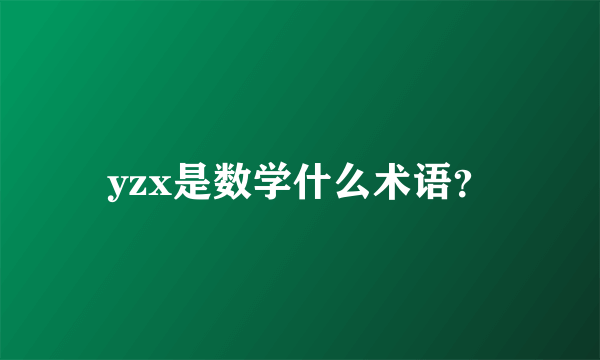 yzx是数学什么术语?